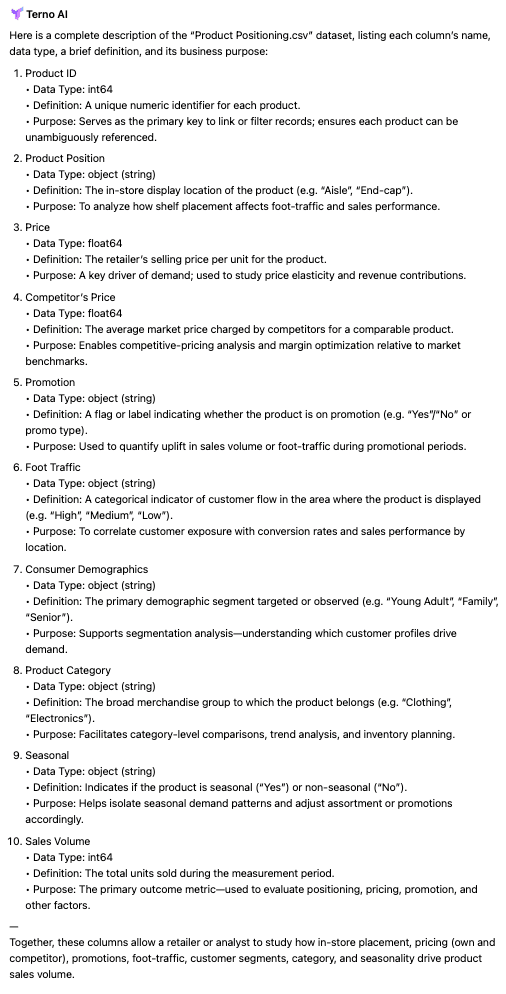 Terno AI

Here is a complete description of the "Product Positioning.csv" dataset, listing each column's name, data type, a brief definition, and its business purpose:

1. Product ID
• Data Type: int64
• Definition: A unique numeric identifier for each product.
• Purpose: Serves as the primary key to link or filter records; ensures each product can be unambiguously referenced.

2. Product Position
• Data Type: object (string)
• Definition: The in-store display location of the product (e.g. "Aisle", "End-cap").
• Purpose: To analyze how shelf placement affects foot-traffic and sales performance.

3. Price
• Data Type: float64
• Definition: The retailer's selling price per unit for the product.
• Purpose: A key driver of demand; used to study price elasticity and revenue contributions.

4. Competitor's Price
• Data Type: float64
• Definition: The average market price charged by competitors for a comparable product.
• Purpose: Enables competitive-pricing analysis and margin optimization relative to market benchmarks.

5. Promotion
• Data Type: object (string)
• Definition: A flag or label indicating whether the product is on promotion (e.g. "Yes"/"No" or promo type).
• Purpose: Used to quantify uplift in sales volume or foot-traffic during promotional periods.

6. Foot Traffic
• Data Type: object (string)
• Definition: A categorical indicator of customer flow in the area where the product is displayed (e.g. "High", "Medium", "Low").
• Purpose: To correlate customer exposure with conversion rates and sales performance by location.

7. Consumer Demographics
• Data Type: object (string)
• Definition: The primary demographic segment targeted or observed (e.g. "Young Adult", "Family", "Senior").
• Purpose: Supports segmentation analysis—understanding which customer profiles drive demand.

8. Product Category
• Data Type: object (string)
• Definition: The broad merchandise group to which the product belongs (e.g. "Clothing", "Electronics").
• Purpose: Facilitates category-level comparisons, trend analysis, and inventory planning.

9. Seasonal
• Data Type: object (string)
• Definition: Indicates if the product is seasonal ("Yes") or non-seasonal ("No").
• Purpose: Helps isolate seasonal demand patterns and adjust assortment or promotions accordingly.

10. Sales Volume
• Data Type: int64
• Definition: The total units sold during the measurement period.
• Purpose: The primary outcome metric—used to evaluate positioning, pricing, promotion, and other factors.

—
Together, these columns allow a retailer or analyst to study how in-store placement, pricing (own and competitor), promotions, foot-traffic, customer segments, category, and seasonality drive product sales volume.